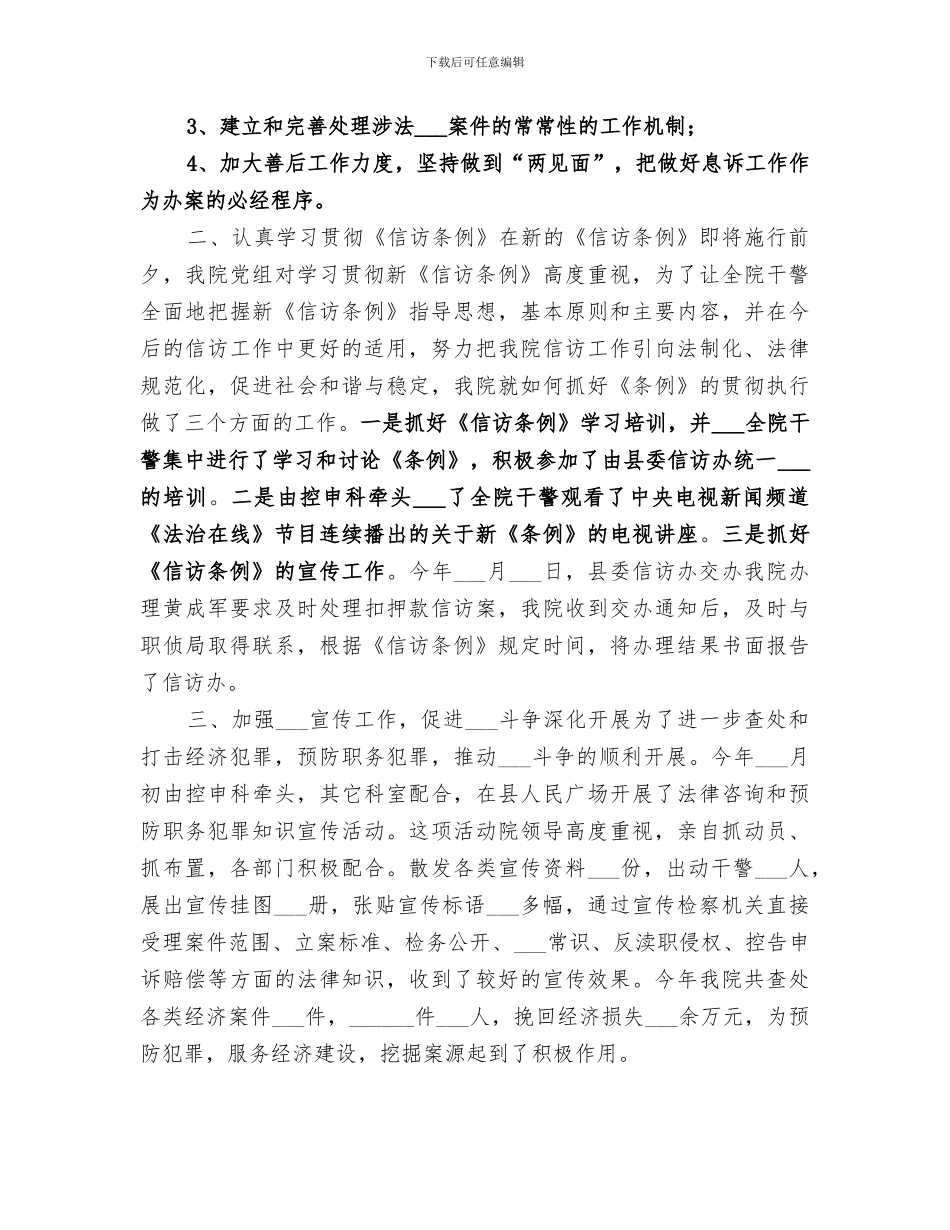 下载后可任意编辑

3、建立和完善处理涉法___案件的常常性的工作机制；

4、加大善后工作力度，坚持做到“两见面”，把做好息诉工作作为办案的必经程序。

二、认真学习贯彻《信访条例》在新的《信访条例》即将施行前夕，我院党组对学习贯彻新《信访条例》高度重视，为了让全院干警全面地把握新《信访条例》指导思想，基本原则和主要内容，并在今后的信访工作中更好的适用，努力把我院信访工作引向法制化、法律规范化，促进社会和谐与稳定，我院就如何抓好《条例》的贯彻执行做了三个方面的工作。一是抓好《信访条例》学习培训，并___全院干警集中进行了学习和讨论《条例》，积极参加了由县委信访办统一___的培训。二是由控申科牵头___了全院干警观看了中央电视新闻频道《法治在线》节目连续播出的关于新《条例》的电视讲座。三是抓好《信访条例》的宣传工作。今年___月___日，县委信访办交办我院办理黄成军要求及时处理扣押款信访案，我院收到交办通知后，及时与职侦局取得联系，根据《信访条例》规定时间，将办理结果书面报告了信访办。

三、加强___宣传工作，促进___斗争深化开展为了进一步查处和打击经济犯罪，预防职务犯罪，推动___斗争的顺利开展。今年___月初由控申科牵头，其它科室配合，在县人民广场开展了法律咨询和预防职务犯罪知识宣传活动。这项活动院领导高度重视，亲自抓动员、抓布置，各部门积极配合。散发各类宣传资料___份，出动干警___人，展出宣传挂图___册，张贴宣传标语___多幅，通过宣传检察机关直接受理案件范围、立案标准、检务公开、___常识、反渎职侵权、控告申诉赔偿等方面的法律知识，收到了较好的宣传效果。今年我院共查处各类经济案件___件，______件___人，挽回经济损失___余万元，为预防犯罪，服务经济建设，挖掘案源起到了积极作用。